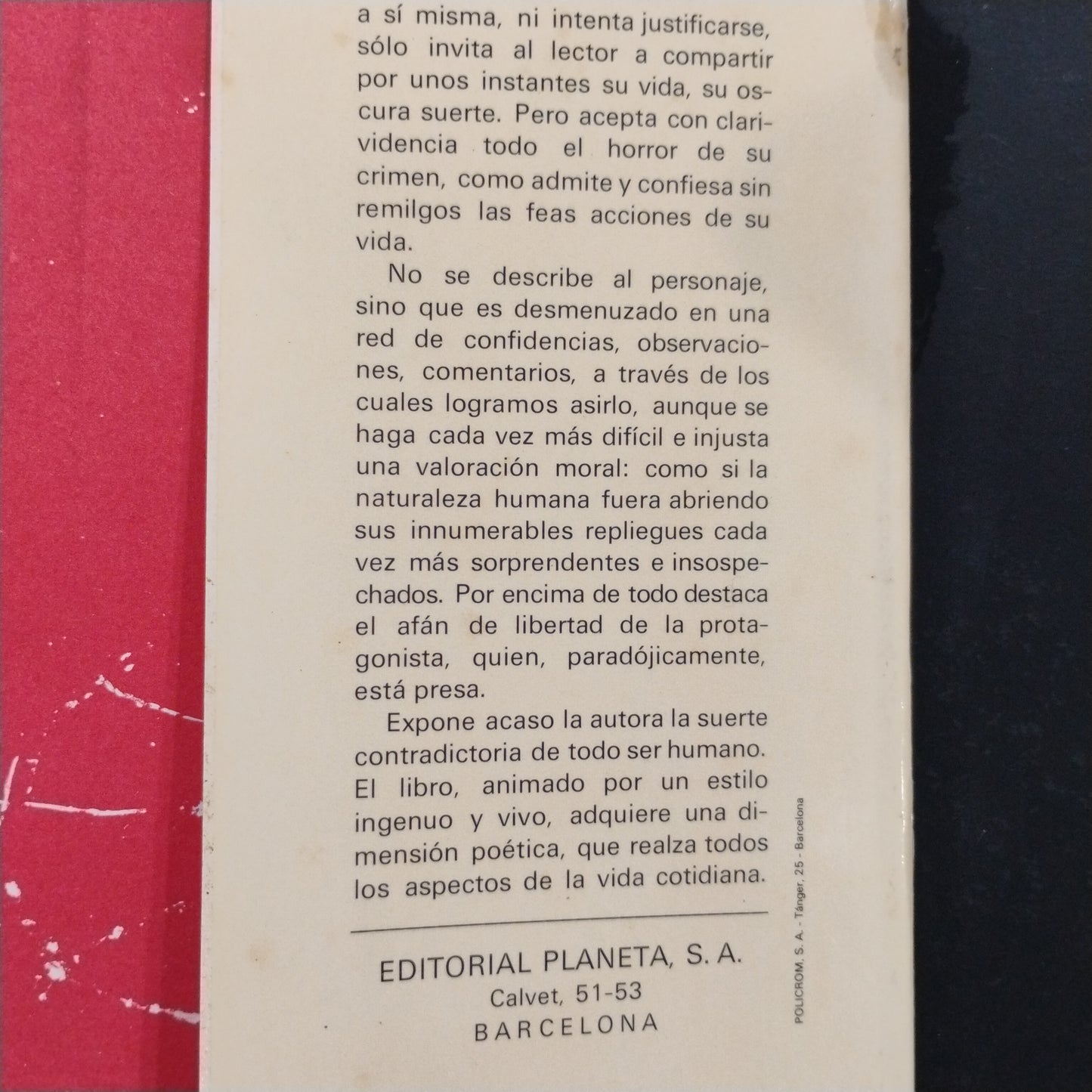 a sí misma, ni intenta justificarse, sólo invita al lector a compartir por unos instantes su vida, su oscura suerte. Pero acepta con clarividencia todo el horror de su crimen, como admite y confiesa sin remilgos las feas acciones de su vida.

No se describe al personaje, sino que es desmenuzado en una red de confidencias, observaciones, comentarios, a través de los cuales logramos asirlo, aunque se haga cada vez más difícil e injusta una valoración moral: como si la naturaleza humana fuera abriendo sus innumerables repliegues cada vez más sorprendentes e insospechados. Por encima de todo destaca el afán de libertad de la protagonista, quien, paradójicamente, está presa.

Expone acaso la autora la suerte contradictoria de todo ser humano. El libro, animado por un estilo ingenuo y vivo, adquiere una dimensión poética, que realza todos los aspectos de la vida cotidiana.

EDITORIAL PLANETA, S. A.
Calvet, 51-53
BARCELONA

POLICROM, S. A. - Tánger, 25 - Barcelona